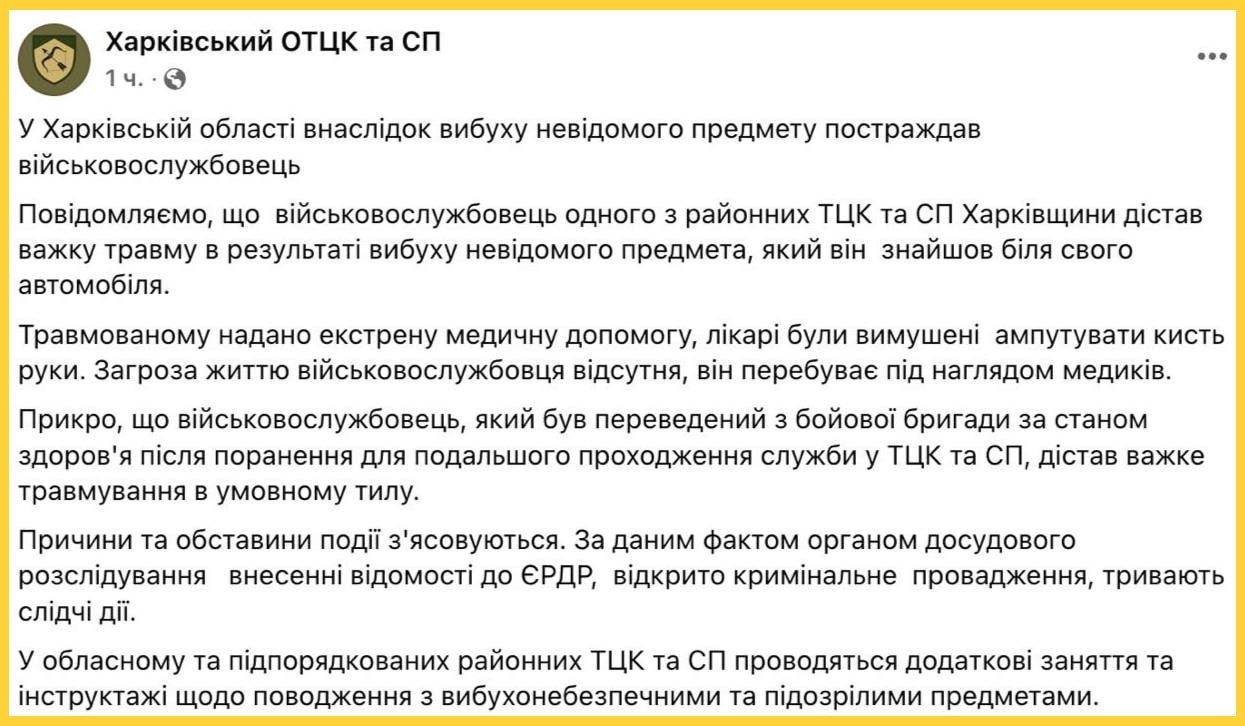 Харківський ОТЦК та СП
1 ч. ·

У Харківській області внаслідок вибуху невідомого предмету постраждав військовослужбовець

Повідомляємо, що військовослужбовець одного з районних ТЦК та СП Харківщини дістав важку травму в результаті вибуху невідомого предмета, який він знайшов біля свого автомобіля.

Травмованому надано екстрену медичну допомогу, лікарі були вимушені ампутувати кисть руки. Загроза життю військовослужбовця відсутня, він перебуває під наглядом медиків.

Прикро, що військовослужбовець, який був переведений з бойової бригади за станом здоров'я після поранення для подальшого проходження служби у ТЦК та СП, дістав важке травмування в умовному тилу.

Причини та обставини події з'ясовуються. За даним фактом органом досудового розслідування внесенні відомості до ЄРДР, відкрито кримінальне провадження, тривають слідчі дії.

У обласному та підпорядкованих районних ТЦК та СП проводяться додаткові заняття та інструктажі щодо поводження з вибухонебезпечними та підозрілими предметами.